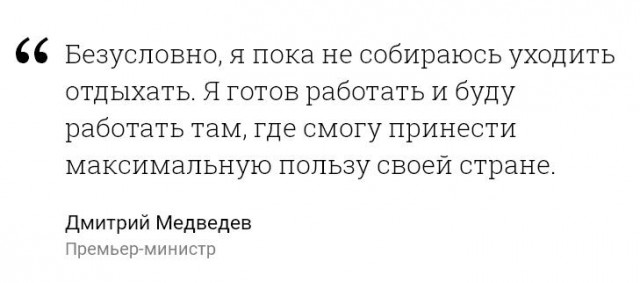 “ Безусловно, я пока не собираюсь уходить отдыхать. Я готов работать и буду работать там, где смогу принести максимальную пользу своей стране.

Дмитрий Медведев
Премьер-министр